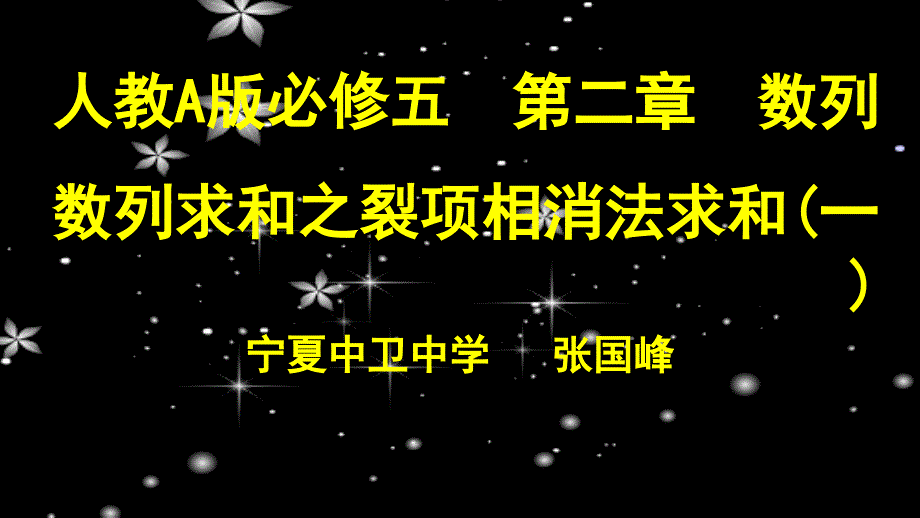 人教A版必修五　第二章　数列

数列求和之裂项相消法求和（一）

宁夏中卫中学　张国峰